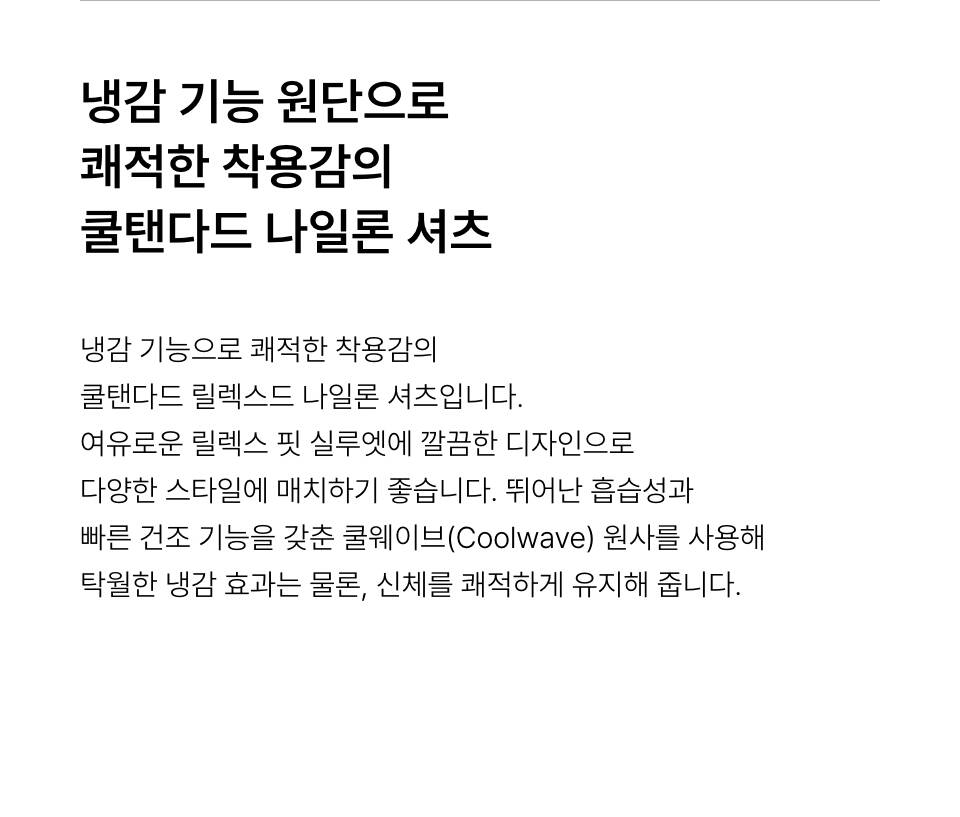 냉감 기능 원단으로
쾌적한 착용감의
쿨탠다드 나일론 셔츠

냉감 기능으로 쾌적한 착용감의 쿨탠다드 릴렉스드 나일론 셔츠입니다. 여유로운 릴렉스 핏 실루엣에 깔끔한 디자인으로 다양한 스타일에 매치하기 좋습니다. 뛰어난 흡습성과 빠른 건조 기능을 갖춘 쿨웨이브(Coolwave) 원사를 사용해 탁월한 냉감 효과는 물론, 신체를 쾌적하게 유지해 줍니다.